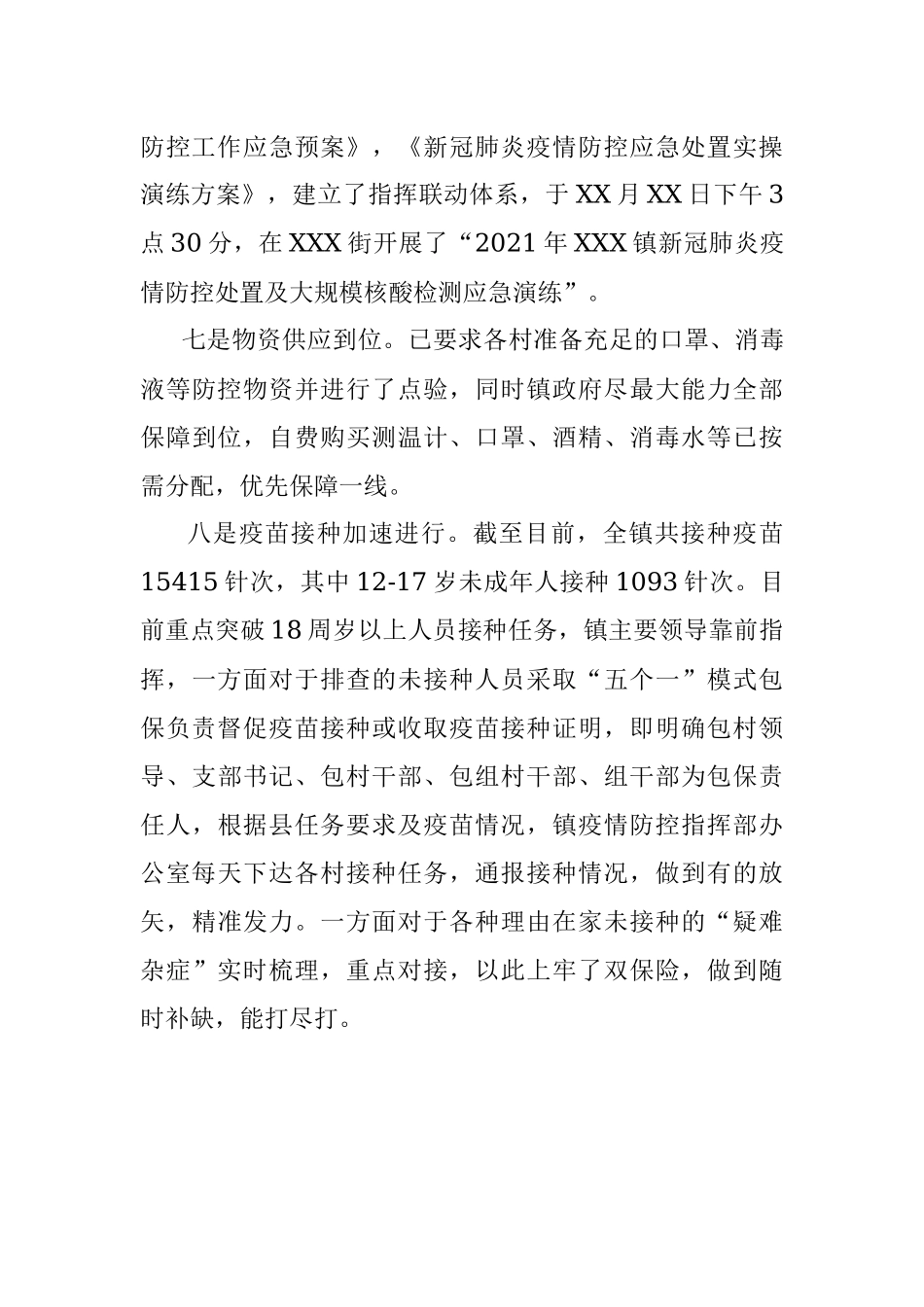 防控工作应急预案》，《新冠肺炎疫情防控应急处置实操演练方案》，建立了指挥联动体系，于XX月XX日下午3点30分，在XXX街开展了“2021年XXX镇新冠肺炎疫情防控处置及大规模核酸检测应急演练”。

七是物资供应到位。已要求各村准备充足的口罩、消毒液等防控物资并进行了点验，同时镇政府尽最大能力全部保障到位，自费购买测温计、口罩、酒精、消毒水等已按需分配，优先保障一线。

八是疫苗接种加速进行。截至目前，全镇共接种疫苗15415针次，其中12-17岁未成年人接种1093针次。目前重点突破18周岁以上人员接种任务，镇主要领导靠前指挥，一方面对于排查的未接种人员采取“五个一”模式包保负责督促疫苗接种或收取疫苗接种证明，即明确包村领导、支部书记、包村干部、包组村干部、组干部为包保责任人，根据县任务要求及疫苗情况，镇疫情防控指挥部办公室每天下达各村接种任务，通报接种情况，做到有的放矢，精准发力。一方面对于各种理由在家未接种的“疑难杂症”实时梳理，重点对接，以此上牢了双保险，做到随时补缺，能打尽打。